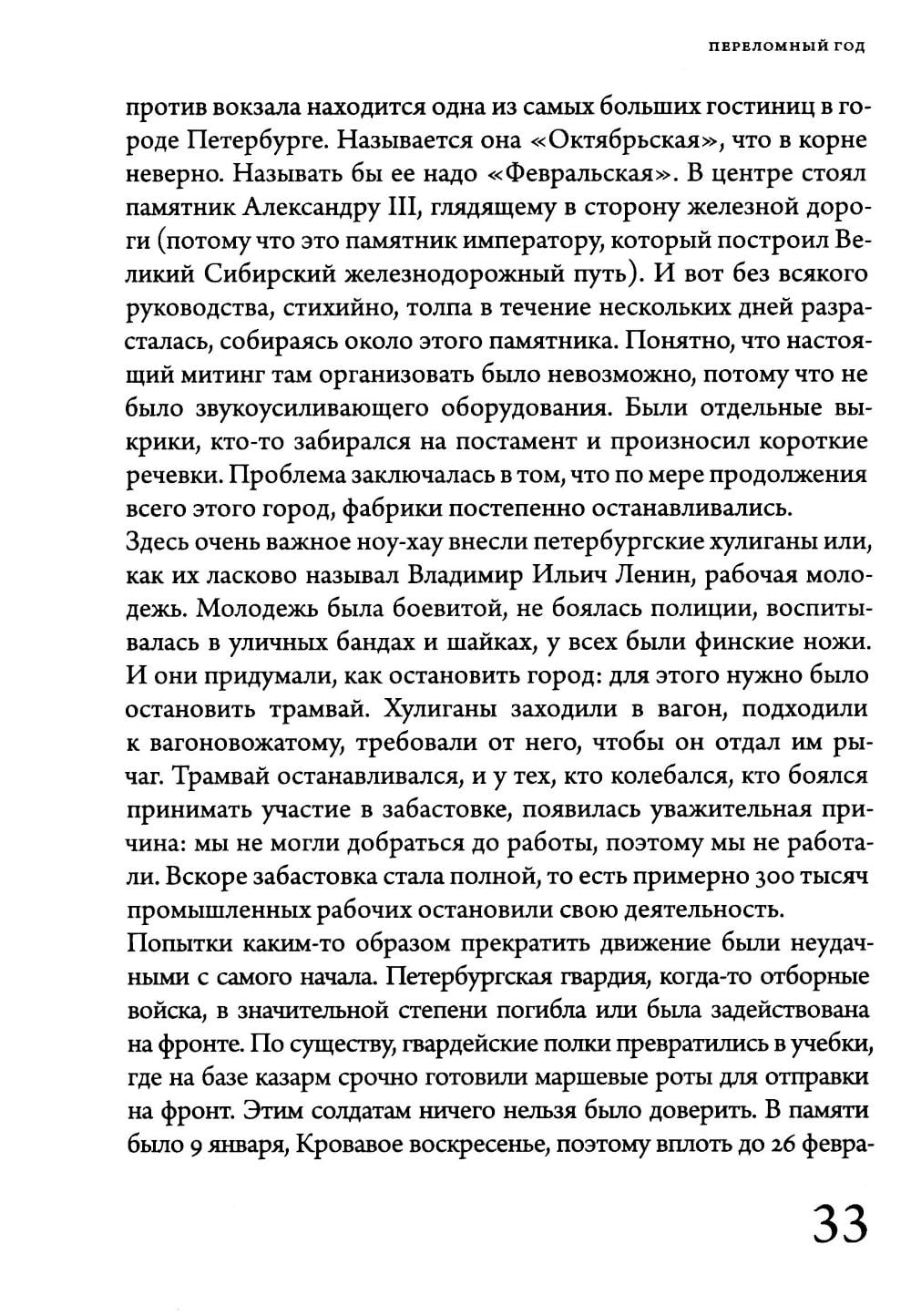 ПЕРЕЛОМНЫЙ ГОД

против вокзала находится одна из самых больших гостиниц в городе Петербурге. Называется она «Октябрьская», что в корне неверно. Называть бы ее надо «Февральская». В центре стоял памятник Александру III, глядящему в сторону железной дороги (потому что это памятник императору, который построил Великий Сибирский железнодорожный путь). И вот без всякого руководства, стихийно, толпа в течение нескольких дней разрасталась, собираясь около этого памятника. Понятно, что настоящий митинг там организовать было невозможно, потому что не было звукоусиливающего оборудования. Были отдельные выкрики, кто-то забирался на постамент и произносил короткие речевки. Проблема заключалась в том, что по мере продолжения всего этого город, фабрики постепенно останавливались.
Здесь очень важное ноу-хау внесли петербургские хулиганы или, как их ласково называл Владимир Ильич Ленин, рабочая молодежь. Молодежь была боевитой, не боялась полиции, воспитывалась в уличных бандах и шайках, у всех были финские ножи. И они придумали, как остановить город: для этого нужно было остановить трамвай. Хулиганы заходили в вагон, подходили к вагоновожатому, требовали от него, чтобы он отдал им рычаг. Трамвай останавливался, и у тех, кто колебался, кто боялся принимать участие в забастовке, появилась уважительная причина: мы не могли добраться до работы, поэтому мы не работали. Вскоре забастовка стала полной, то есть примерно 300 тысяч промышленных рабочих остановили свою деятельность.
Попытки каким-то образом прекратить движение были неудачными с самого начала. Петербургская гвардия, когда-то отборные войска, в значительной степени погибла или была задействована на фронте. По существу, гвардейские полки превратились в учебки, где на базе казарм срочно готовили маршевые роты для отправки на фронт. Этим солдатам ничего нельзя было доверить. В памяти было 9 января, Кровавое воскресенье, поэтому вплоть до 26 февра-

33